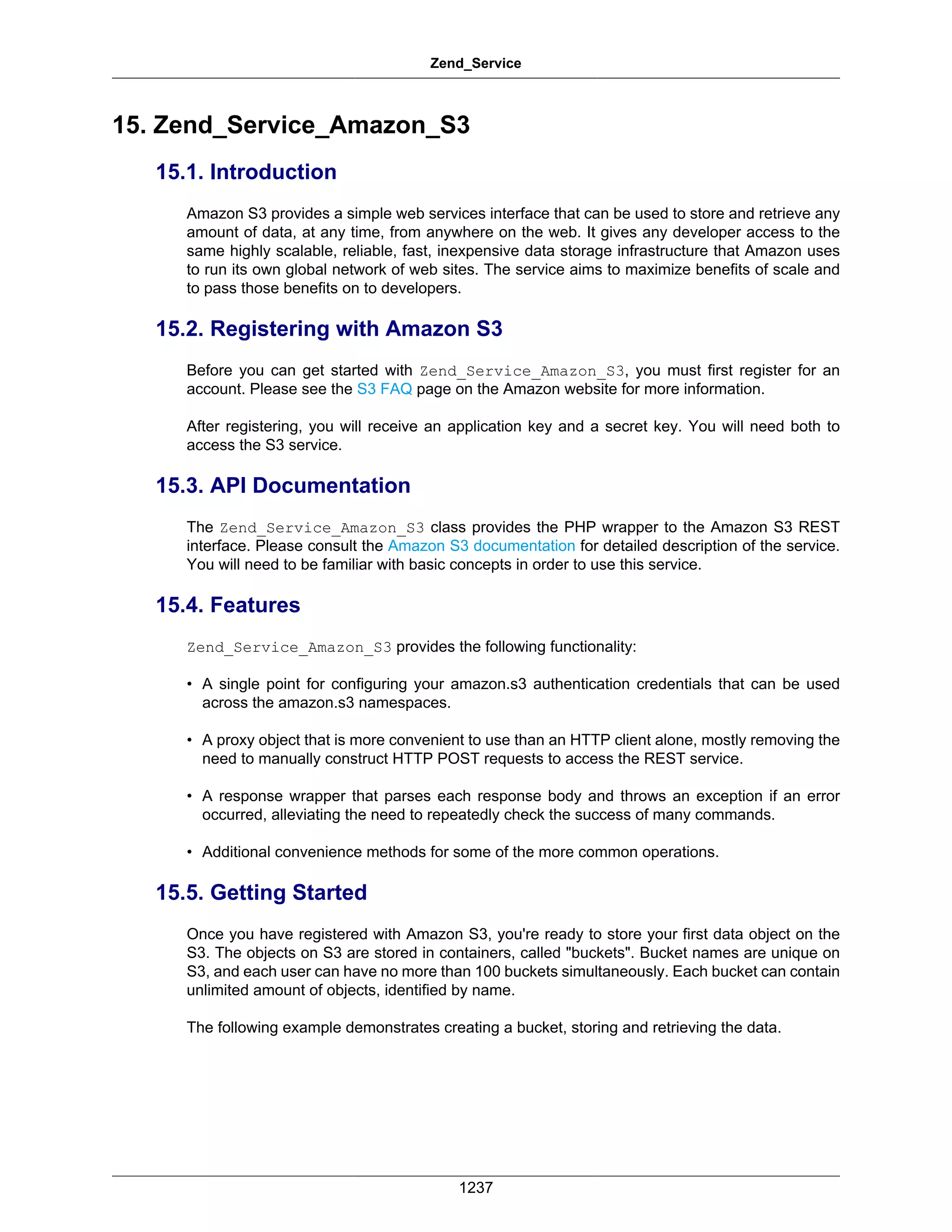 Zend_Service

15. Zend_Service_Amazon_S3

15.1. Introduction

Amazon S3 provides a simple web services interface that can be used to store and retrieve any amount of data, at any time, from anywhere on the web. It gives any developer access to the same highly scalable, reliable, fast, inexpensive data storage infrastructure that Amazon uses to run its own global network of web sites. The service aims to maximize benefits of scale and to pass those benefits on to developers.

15.2. Registering with Amazon S3

Before you can get started with Zend_Service_Amazon_S3, you must first register for an account. Please see the S3 FAQ page on the Amazon website for more information.

After registering, you will receive an application key and a secret key. You will need both to access the S3 service.

15.3. API Documentation

The Zend_Service_Amazon_S3 class provides the PHP wrapper to the Amazon S3 REST interface. Please consult the Amazon S3 documentation for detailed description of the service. You will need to be familiar with basic concepts in order to use this service.

15.4. Features

Zend_Service_Amazon_S3 provides the following functionality:

• A single point for configuring your amazon.s3 authentication credentials that can be used across the amazon.s3 namespaces.

• A proxy object that is more convenient to use than an HTTP client alone, mostly removing the need to manually construct HTTP POST requests to access the REST service.

• A response wrapper that parses each response body and throws an exception if an error occurred, alleviating the need to repeatedly check the success of many commands.

• Additional convenience methods for some of the more common operations.

15.5. Getting Started

Once you have registered with Amazon S3, you're ready to store your first data object on the S3. The objects on S3 are stored in containers, called "buckets". Bucket names are unique on S3, and each user can have no more than 100 buckets simultaneously. Each bucket can contain unlimited amount of objects, identified by name.

The following example demonstrates creating a bucket, storing and retrieving the data.

1237